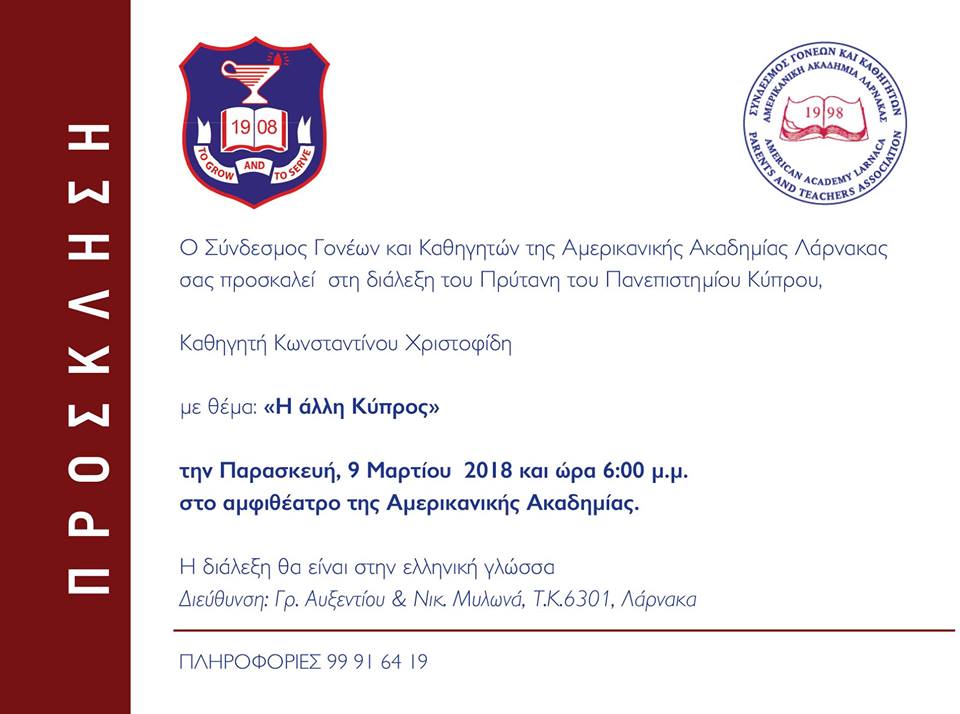 ΠΡΟΣΚΛΗΣΗ

19 08
TO GROW AND TO SERVE

ΣΥΝΔΕΣΜΟΣ ΓΟΝΕΩΝ ΚΑΙ ΚΑΘΗΓΗΤΩΝ
ΑΜΕΡΙΚΑΝΙΚΗ ΑΚΑΔΗΜΙΑ ΛΑΡΝΑΚΑΣ
19 98
AMERICAN ACADEMY LARNACA
PARENTS AND TEACHERS ASSOCIATION

Ο Σύνδεσμος Γονέων και Καθηγητών της Αμερικανικής Ακαδημίας Λάρνακας σας προσκαλεί στη διάλεξη του Πρύτανη του Πανεπιστημίου Κύπρου,

Καθηγητή Κωνσταντίνου Χριστοφίδη

με θέμα: «Η άλλη Κύπρος»

την Παρασκευή, 9 Μαρτίου 2018 και ώρα 6:00 μ.μ.
στο αμφιθέατρο της Αμερικανικής Ακαδημίας.

Η διάλεξη θα είναι στην ελληνική γλώσσα
Διεύθυνση: Γρ. Αυξεντίου & Νικ. Μυλωνά, Τ.Κ.6301, Λάρνακα

ΠΛΗΡΟΦΟΡΙΕΣ 99 91 64 19